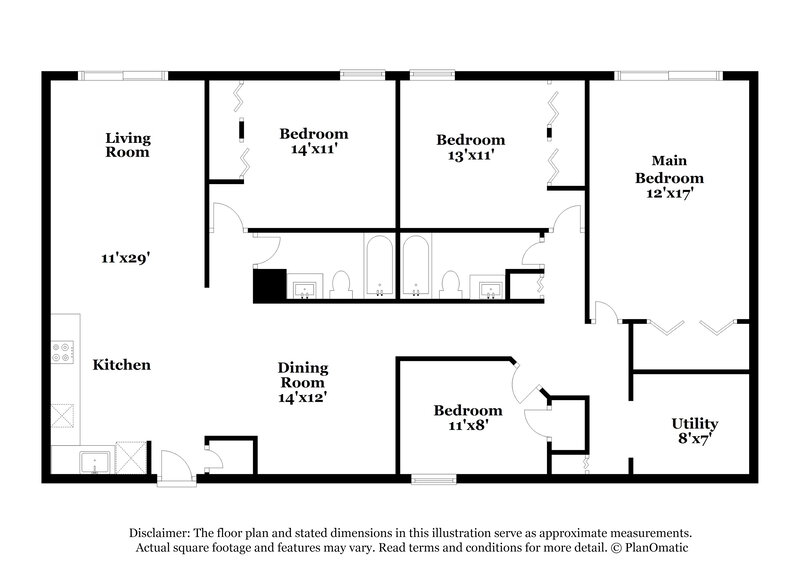 Living Room

11'x29'

Bedroom 14'x11'

Bedroom 13'x11'

Main Bedroom 12'x17'

Kitchen

Dining Room 14'x12'

Bedroom 11'x8'

Utility 8'x7'

Disclaimer: The floor plan and stated dimensions in this illustration serve as approximate measurements. Actual square footage and features may vary. Read terms and conditions for more detail. © PlanOmatic